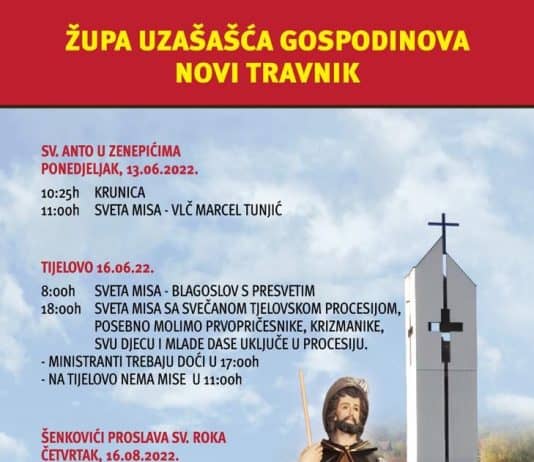 ŽUPA UZAŠAŠĆA GOSPODINOVA
NOVI TRAVNIK

SV. ANTO U ZENEPIĆIMA
PONEDJELJAK, 13.06.2022.

10:25h KRUNICA
11:00h SVETA MISA - VLČ MARCEL TUNJIĆ

TIJELOVO 16.06.22.

8:00h SVETA MISA - BLAGOSLOV S PRESVETIM
18:00h SVETA MISA SA SVEČANOM TJELOVSKOM PROCESIJOM, POSEBNO MOLIMO PRVOPRIČESNIKE, KRIZMANIKE, SVU DJECU I MLADE DASE UKLJUČE U PROCESIJU.
- MINISTRANTI TREBAJU DOĆI U 17:00h
- NA TIJELOVO NEMA MISE U 11:00h

ŠENKOVIĆI PROSLAVA SV. ROKA
ČETVRTAK, 16.08.2022.